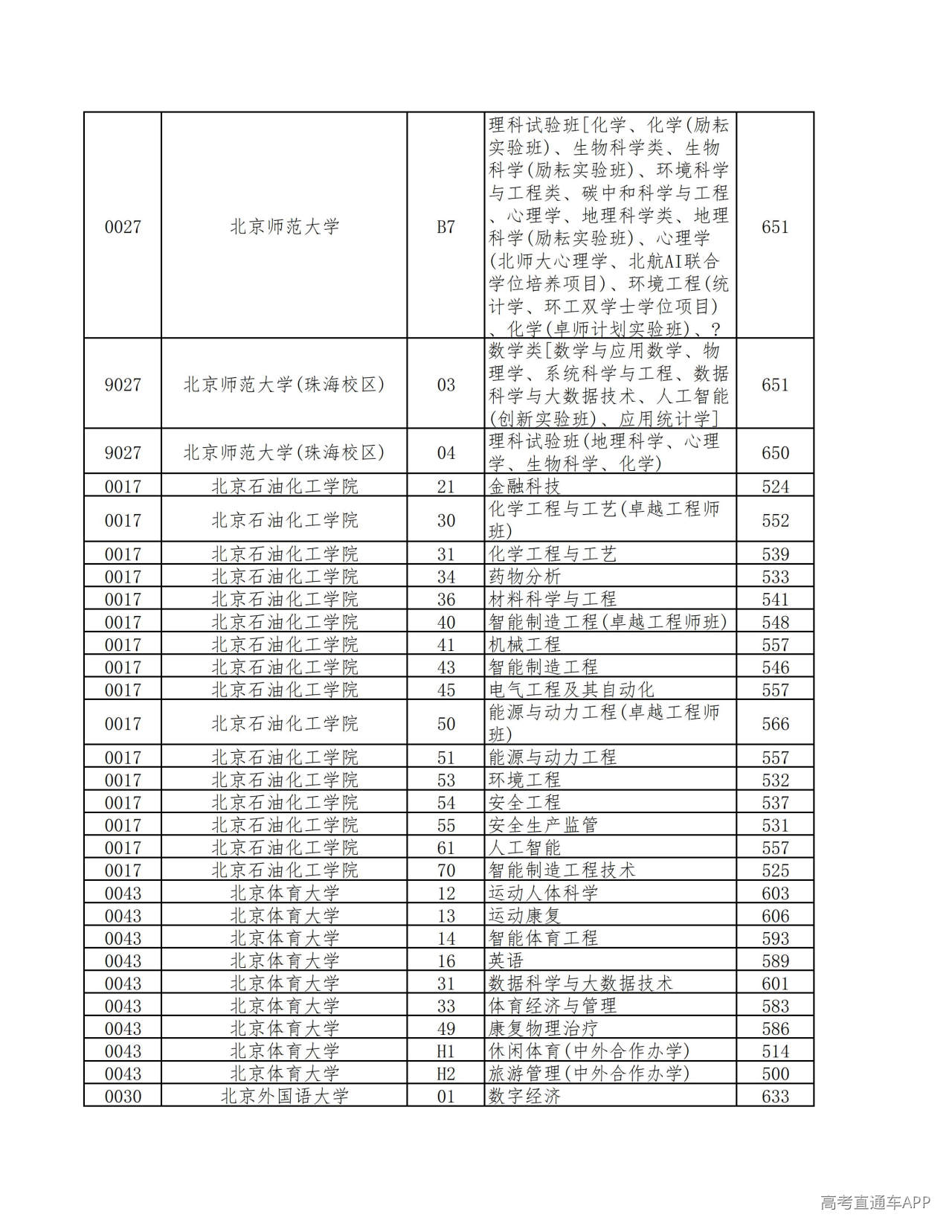 | 0027 | 北京师范大学 | B7 | 理科试验班[化学、化学(励耘实验班)、生物科学类、生物科学(励耘实验班)、环境科学与工程类、碳中和科学与工程、心理学、地理科学类、地理科学(励耘实验班)、心理学(北师大心理学、北航AI联合学位培养项目)、环境工程(统计学、环工双学士学位项目)、化学(卓师计划实验班)、? | 651 |
|---|---|---|---|---|
| 9027 | 北京师范大学(珠海校区) | 03 | 数学类[数学与应用数学、物理学、系统科学与工程、数据科学与大数据技术、人工智能(创新实验班)、应用统计学] | 651 |
| 9027 | 北京师范大学(珠海校区) | 04 | 理科试验班(地理科学、心理学、生物科学、化学) | 650 |
| 0017 | 北京石油化工学院 | 21 | 金融科技 | 524 |
| 0017 | 北京石油化工学院 | 30 | 化学工程与工艺(卓越工程师班) | 552 |
| 0017 | 北京石油化工学院 | 31 | 化学工程与工艺 | 539 |
| 0017 | 北京石油化工学院 | 34 | 药物分析 | 533 |
| 0017 | 北京石油化工学院 | 36 | 材料科学与工程 | 541 |
| 0017 | 北京石油化工学院 | 40 | 智能制造工程(卓越工程师班) | 548 |
| 0017 | 北京石油化工学院 | 41 | 机械工程 | 557 |
| 0017 | 北京石油化工学院 | 43 | 智能制造工程 | 546 |
| 0017 | 北京石油化工学院 | 45 | 电气工程及其自动化 | 557 |
| 0017 | 北京石油化工学院 | 50 | 能源与动力工程(卓越工程师班) | 566 |
| 0017 | 北京石油化工学院 | 51 | 能源与动力工程 | 557 |
| 0017 | 北京石油化工学院 | 53 | 环境工程 | 532 |
| 0017 | 北京石油化工学院 | 54 | 安全工程 | 537 |
| 0017 | 北京石油化工学院 | 55 | 安全生产监管 | 531 |
| 0017 | 北京石油化工学院 | 61 | 人工智能 | 557 |
| 0017 | 北京石油化工学院 | 70 | 智能制造工程技术 | 525 |
| 0043 | 北京体育大学 | 12 | 运动人体科学 | 603 |
| 0043 | 北京体育大学 | 13 | 运动康复 | 606 |
| 0043 | 北京体育大学 | 14 | 智能体育工程 | 593 |
| 0043 | 北京体育大学 | 16 | 英语 | 589 |
| 0043 | 北京体育大学 | 31 | 数据科学与大数据技术 | 601 |
| 0043 | 北京体育大学 | 33 | 体育经济与管理 | 583 |
| 0043 | 北京体育大学 | 49 | 康复物理治疗 | 586 |
| 0043 | 北京体育大学 | H1 | 休闲体育(中外合作办学) | 514 |
| 0043 | 北京体育大学 | H2 | 旅游管理(中外合作办学) | 500 |
| 0030 | 北京外国语大学 | 01 | 数字经济 | 633 |

高考直通车APP